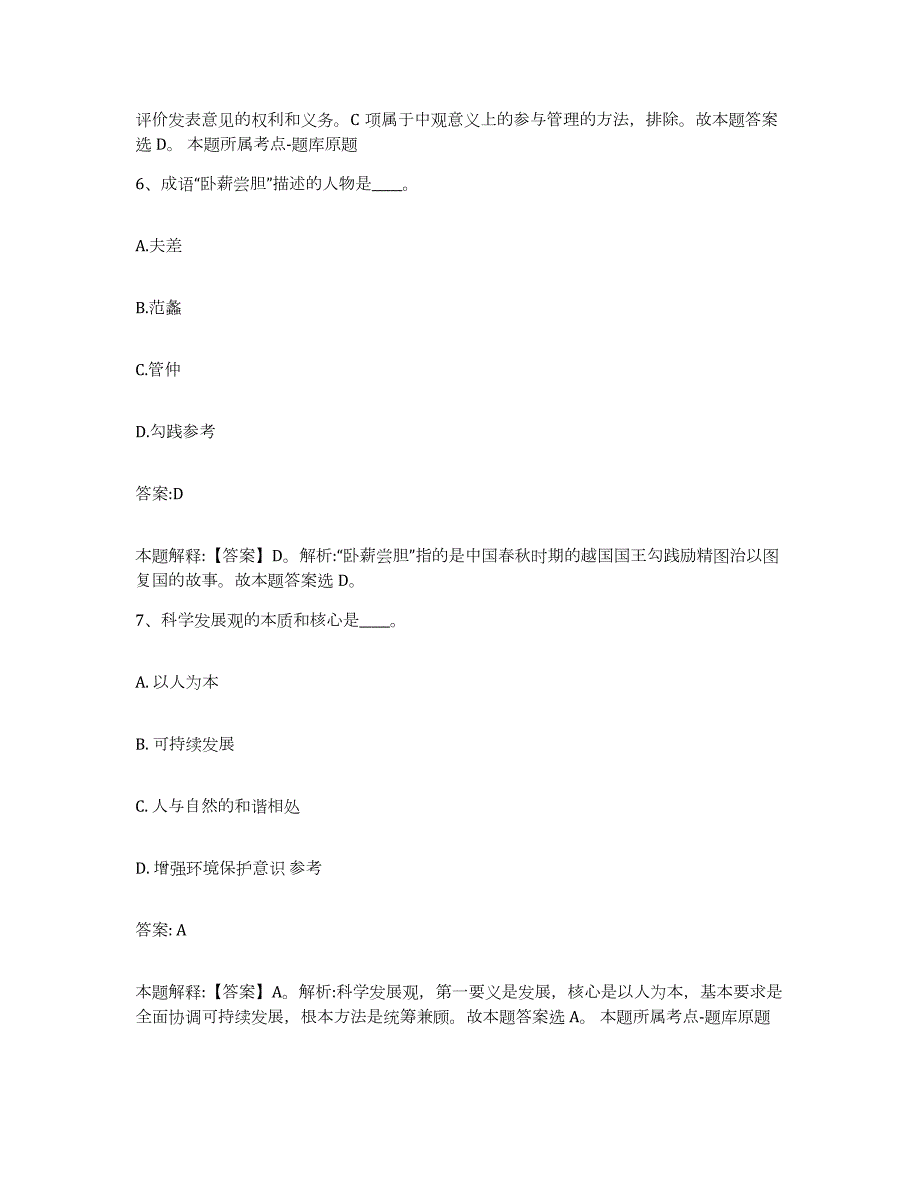 评价发表意见的权利和义务。C 项属于中观意义上的参与管理的方法，排除。故本题答案选 D。 本题所属考点-题库原题

6、成语“卧薪尝胆”描述的人物是____。

A.夫差

B.范蠡

C.管仲

D.勾践参考

答案:D

本题解释:【答案】D。解析:“卧薪尝胆”指的是中国春秋时期的越国国王勾践励精图治以图复国的故事。故本题答案选 D。

7、科学发展观的本质和核心是____。

A. 以人为本

B. 可持续发展

C. 人与自然的和谐相处

D. 增强环境保护意识 参考

答案: A

本题解释:【答案】A。解析:科学发展观，第一要义是发展，核心是以人为本，基本要求是全面协调可持续发展，根本方法是统筹兼顾。故本题答案选 A。 本题所属考点-题库原题